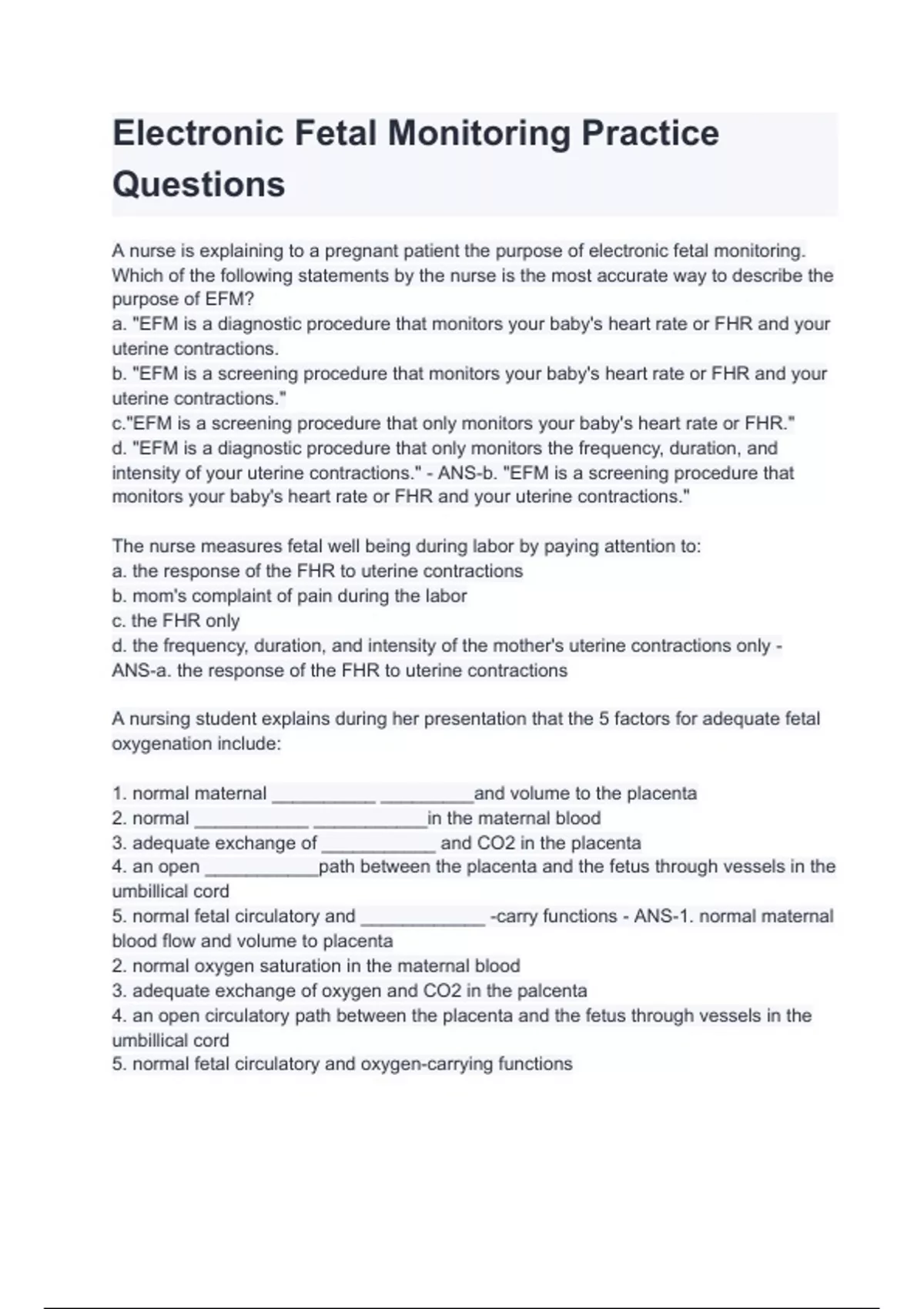 Electronic Fetal Monitoring Practice Questions

A nurse is explaining to a pregnant patient the purpose of electronic fetal monitoring. Which of the following statements by the nurse is the most accurate way to describe the purpose of EFM?
a. "EFM is a diagnostic procedure that monitors your baby's heart rate or FHR and your uterine contractions.
b. "EFM is a screening procedure that monitors your baby's heart rate or FHR and your uterine contractions."
c."EFM is a screening procedure that only monitors your baby's heart rate or FHR."
d. "EFM is a diagnostic procedure that only monitors the frequency, duration, and intensity of your uterine contractions." - ANS-b. "EFM is a screening procedure that monitors your baby's heart rate or FHR and your uterine contractions."

The nurse measures fetal well being during labor by paying attention to:
a. the response of the FHR to uterine contractions
b. mom's complaint of pain during the labor
c. the FHR only
d. the frequency, duration, and intensity of the mother's uterine contractions only - ANS-a. the response of the FHR to uterine contractions

A nursing student explains during her presentation that the 5 factors for adequate fetal oxygenation include:

1. normal maternal __________ _________and volume to the placenta
2. normal ___________ ___________in the maternal blood
3. adequate exchange of ___________ and CO2 in the placenta
4. an open ___________path between the placenta and the fetus through vessels in the umbillical cord
5. normal fetal circulatory and ____________ -carry functions - ANS-1. normal maternal blood flow and volume to placenta
2. normal oxygen saturation in the maternal blood
3. adequate exchange of oxygen and CO2 in the palcenta
4. an open circulatory path between the placenta and the fetus through vessels in the umbillical cord
5. normal fetal circulatory and oxygen-carrying functions